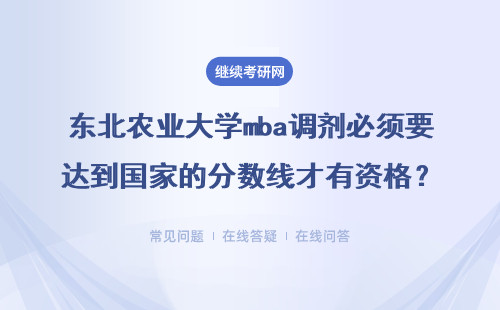 继续考研网

东北农业大学mba调剂必须要达到国家的分数线才有资格？

常见问题 | 在线答疑 | 在线问答